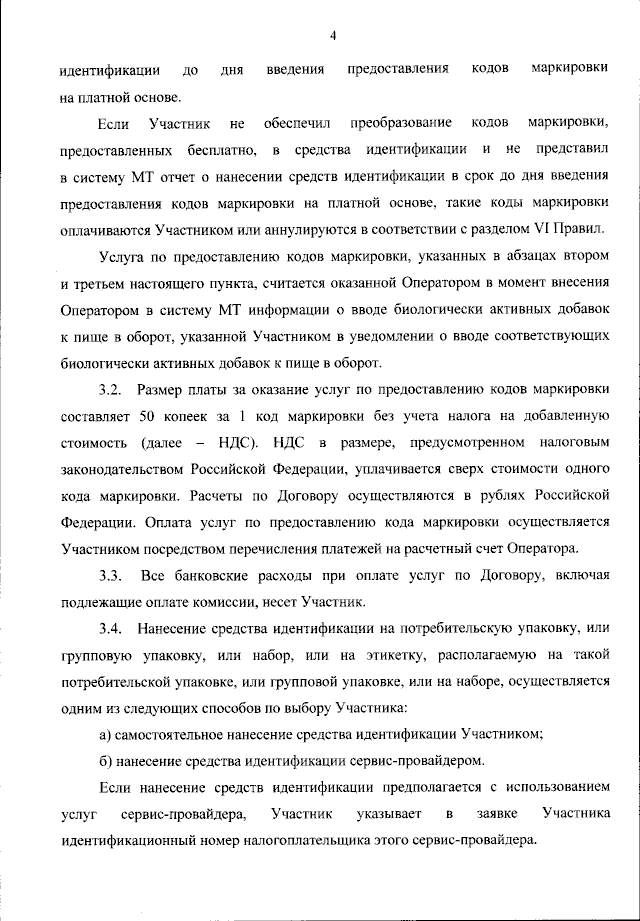 4

идентификации до дня введения предоставления кодов маркировки на платной основе.

Если Участник не обеспечил преобразование кодов маркировки, предоставленных бесплатно, в средства идентификации и не представил в систему МТ отчет о нанесении средств идентификации в срок до дня введения предоставления кодов маркировки на платной основе, такие коды маркировки оплачиваются Участником или аннулируются в соответствии с разделом VI Правил.

Услуга по предоставлению кодов маркировки, указанных в абзацах втором и третьем настоящего пункта, считается оказанной Оператором в момент внесения Оператором в систему МТ информации о вводе биологически активных добавок к пище в оборот, указанной Участником в уведомлении о вводе соответствующих биологически активных добавок к пище в оборот.

3.2. Размер платы за оказание услуг по предоставлению кодов маркировки составляет 50 копеек за 1 код маркировки без учета налога на добавленную стоимость (далее – НДС). НДС в размере, предусмотренном налоговым законодательством Российской Федерации, уплачивается сверх стоимости одного кода маркировки. Расчеты по Договору осуществляются в рублях Российской Федерации. Оплата услуг по предоставлению кода маркировки осуществляется Участником посредством перечисления платежей на расчетный счет Оператора.

3.3. Все банковские расходы при оплате услуг по Договору, включая подлежащие оплате комиссии, несет Участник.

3.4. Нанесение средства идентификации на потребительскую упаковку, или групповую упаковку, или набор, или на этикетку, располагаемую на такой потребительской упаковке, или групповой упаковке, или на наборе, осуществляется одним из следующих способов по выбору Участника:

а) самостоятельное нанесение средства идентификации Участником;

б) нанесение средства идентификации сервис-провайдером.

Если нанесение средств идентификации предполагается с использованием услуг сервис-провайдера, Участник указывает в заявке Участника идентификационный номер налогоплательщика этого сервис-провайдера.